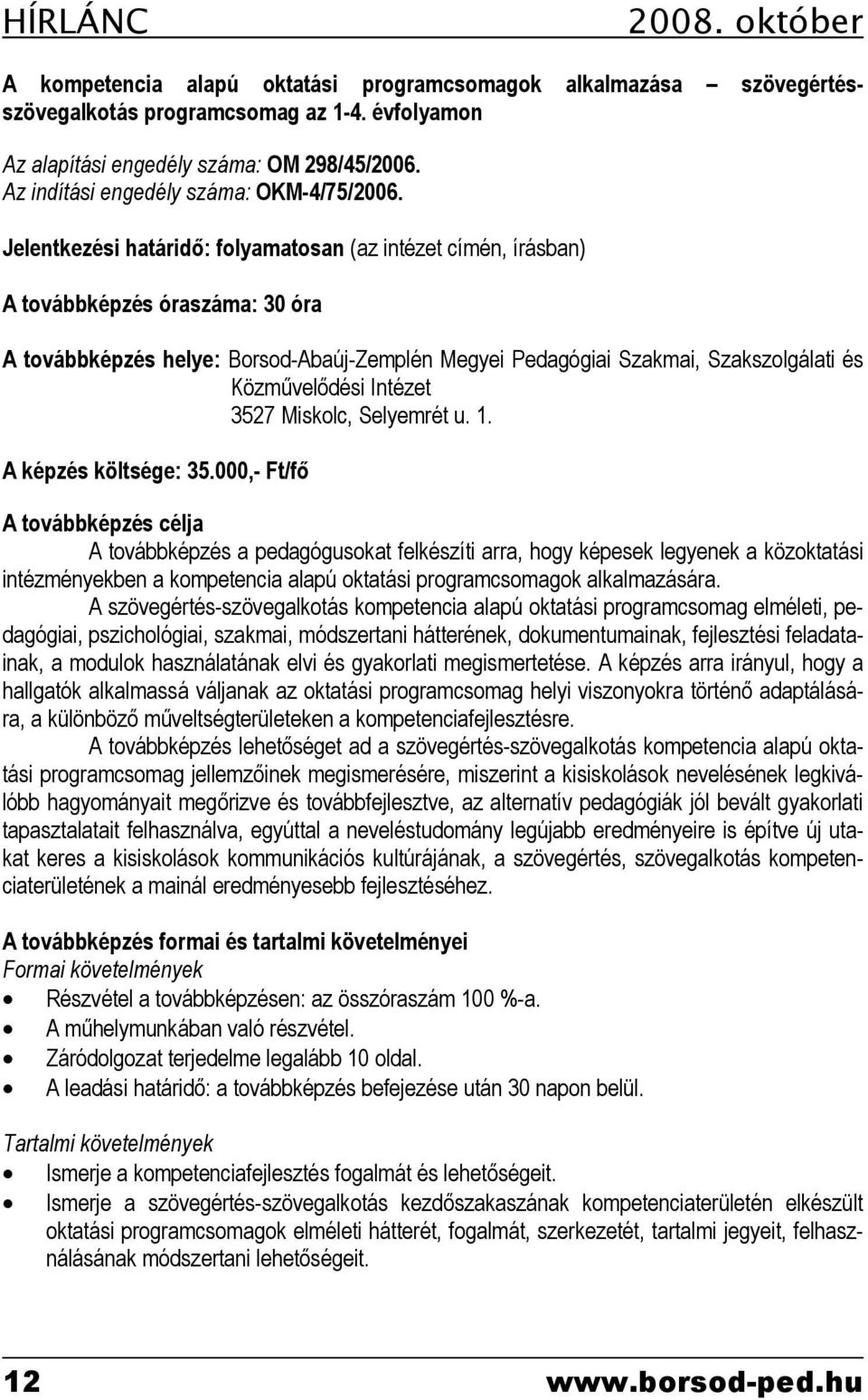 HÍRLÁNC 2008. október

A kompetencia alapú oktatási programcsomagok alkalmazása – szövegértés-szövegalkotás programcsomag az 1-4. évfolyamon

Az alapítási engedély száma: OM 298/45/2006.
Az indítási engedély száma: OKM-4/75/2006.

Jelentkezési határidő: folyamatosan (az intézet címén, írásban)

A továbbképzés óraszáma: 30 óra

A továbbképzés helye: Borsod-Abaúj-Zemplén Megyei Pedagógiai Szakmai, Szakszolgálati és Közművelődési Intézet
3527 Miskolc, Selyemrét u. 1.

A képzés költsége: 35.000,- Ft/fő

A továbbképzés célja

A továbbképzés a pedagógusokat felkészíti arra, hogy képesek legyenek a közoktatási intézményekben a kompetencia alapú oktatási programcsomagok alkalmazására.

A szövegértés-szövegalkotás kompetencia alapú oktatási programcsomag elméleti, pedagógiai, pszichológiai, szakmai, módszertani hátterének, dokumentumainak, fejlesztési feladatainak, a modulok használatának elvi és gyakorlati megismertetése. A képzés arra irányul, hogy a hallgatók alkalmassá váljanak az oktatási programcsomag helyi viszonyokra történő adaptálására, a különböző műveltségterületeken a kompetenciafejlesztésre.

A továbbképzés lehetőséget ad a szövegértés-szövegalkotás kompetencia alapú oktatási programcsomag jellemzőinek megismerésére, miszerint a kisiskolások nevelésének legkiválóbb hagyományait megőrizve és továbbfejlesztve, az alternatív pedagógiák jól bevált gyakorlati tapasztalatait felhasználva, egyúttal a neveléstudomány legújabb eredményeire is építve új utakat keres a kisiskolások kommunikációs kultúrájának, a szövegértés, szövegalkotás kompetenciaterületének a mainál eredményesebb fejlesztéséhez.

A továbbképzés formai és tartalmi követelményei
Formai követelmények
• Részvétel a továbbképzésen: az összóraszám 100 %-a.
• A műhelymunkában való részvétel.
• Záródolgozat terjedelme legalább 10 oldal.
• A leadási határidő: a továbbképzés befejezése után 30 napon belül.

Tartalmi követelmények
• Ismerje a kompetenciafejlesztés fogalmát és lehetőségeit.
• Ismerje a szövegértés-szövegalkotás kezdőszakaszának kompetenciaterületén elkészült oktatási programcsomagok elméleti hátterét, fogalmát, szerkezetét, tartalmi jegyeit, felhasználásának módszertani lehetőségeit.

12 www.borsod-ped.hu